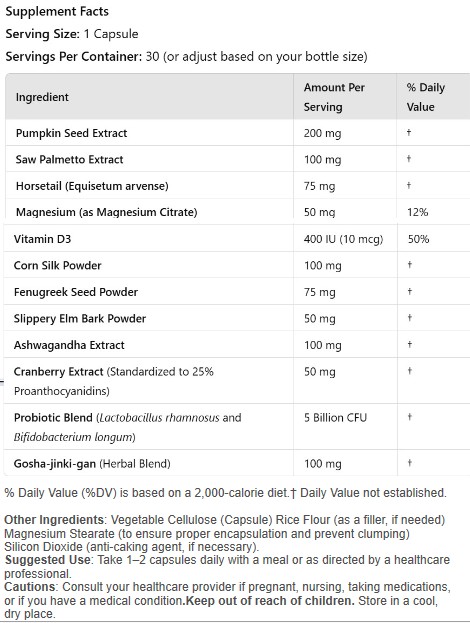 Supplement Facts

Serving Size: 1 Capsule

Servings Per Container: 30 (or adjust based on your bottle size)

| Ingredient | Amount Per Serving | % Daily Value |
|---|---|---|
| Pumpkin Seed Extract | 200 mg | † |
| Saw Palmetto Extract | 100 mg | † |
| Horsetail (Equisetum arvense) | 75 mg | † |
| Magnesium (as Magnesium Citrate) | 50 mg | 12% |
| Vitamin D3 | 400 IU (10 mcg) | 50% |
| Corn Silk Powder | 100 mg | † |
| Fenugreek Seed Powder | 75 mg | † |
| Slippery Elm Bark Powder | 50 mg | † |
| Ashwagandha Extract | 100 mg | † |
| Cranberry Extract (Standardized to 25% Proanthocyanidins) | 50 mg | † |
| Probiotic Blend (Lactobacillus rhamnosus and Bifidobacterium longum) | 5 Billion CFU | † |
| Gosha-jinki-gan (Herbal Blend) | 100 mg | † |

% Daily Value (%DV) is based on a 2,000-calorie diet.† Daily Value not established.

Other Ingredients: Vegetable Cellulose (Capsule) Rice Flour (as a filler, if needed) Magnesium Stearate (to ensure proper encapsulation and prevent clumping) Silicon Dioxide (anti-caking agent, if necessary).
Suggested Use: Take 1–2 capsules daily with a meal or as directed by a healthcare professional.
Cautions: Consult your healthcare provider if pregnant, nursing, taking medications, or if you have a medical condition.Keep out of reach of children. Store in a cool, dry place.